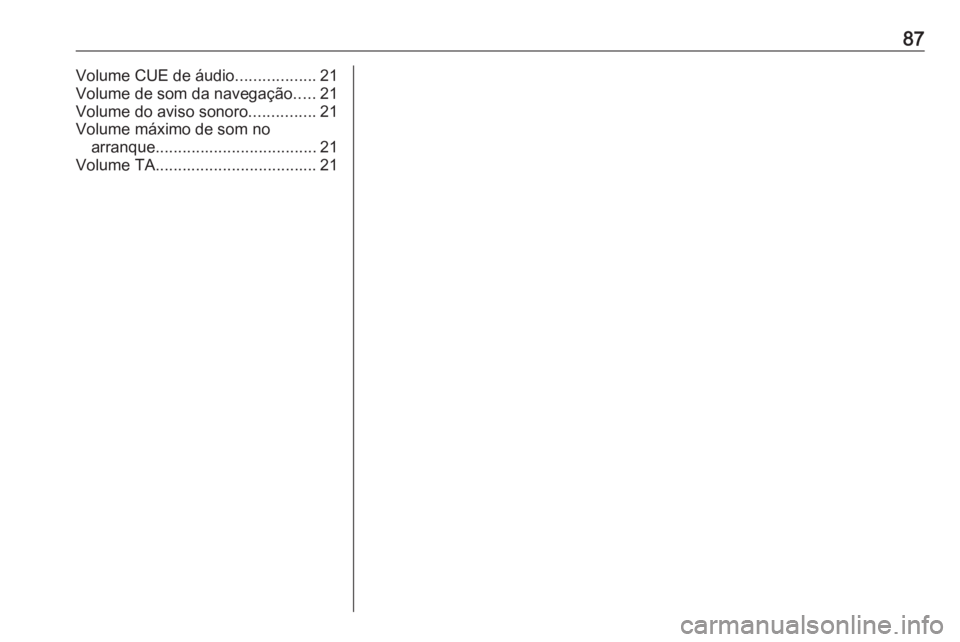 87

Volume CUE de áudio 21
Volume de som da navegação 21
Volume do aviso sonoro 21
Volume máximo de som no arranque 21
Volume TA 21

carmanualsonline.info